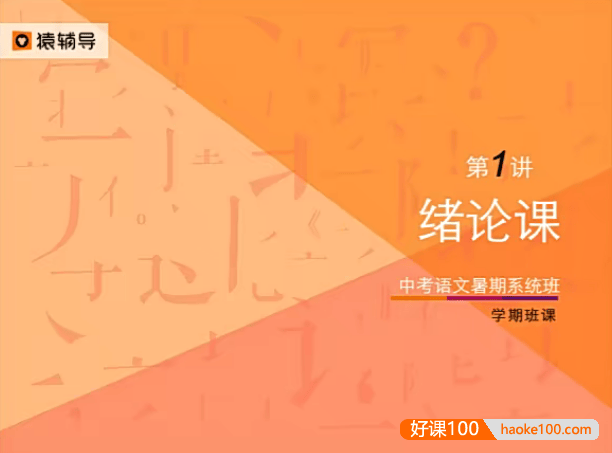 猿辅导

第1讲
绪论课

中考语文暑期系统班
学期班课

好课100 haoke100.com